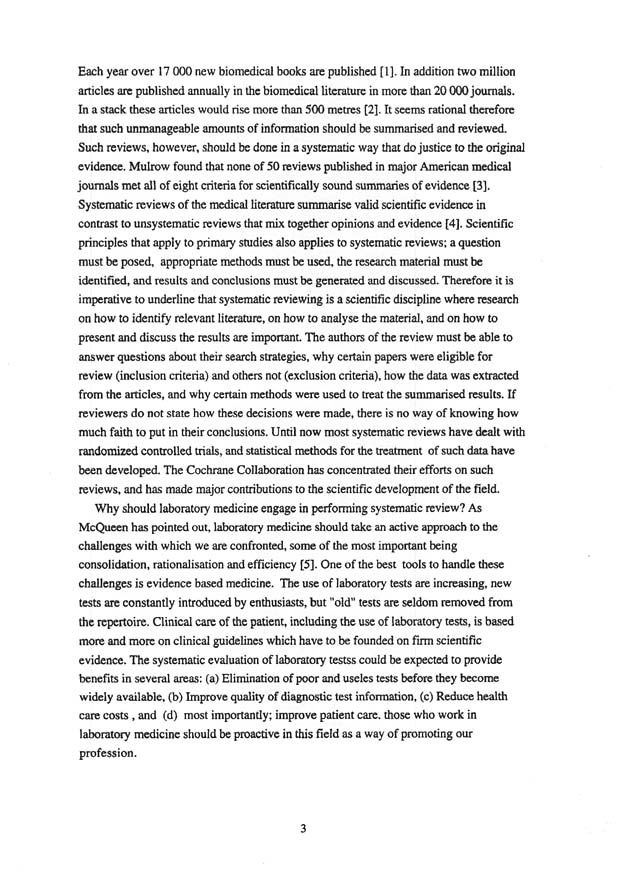 Each year over 17 000 new biomedical books are published [1]. In addition two million articles are published annually in the biomedical literature in more than 20 000 journals. In a stack these articles would rise more than 500 metres [2]. It seems rational therefore that such unmanageable amounts of information should be summarised and reviewed. Such reviews, however, should be done in a systematic way that do justice to the original evidence. Mulrow found that none of 50 reviews published in major American medical journals met all of eight criteria for scientifically sound summaries of evidence [3]. Systematic reviews of the medical literature summarise valid scientific evidence in contrast to unsystematic reviews that mix together opinions and evidence [4]. Scientific principles that apply to primary studies also applies to systematic reviews; a question must be posed, appropriate methods must be used, the research material must be identified, and results and conclusions must be generated and discussed. Therefore it is imperative to underline that systematic reviewing is a scientific discipline where research on how to identify relevant literature, on how to analyse the material, and on how to present and discuss the results are important. The authors of the review must be able to answer questions about their search strategies, why certain papers were eligible for review (inclusion criteria) and others not (exclusion criteria), how the data was extracted from the articles, and why certain methods were used to treat the summarised results. If reviewers do not state how these decisions were made, there is no way of knowing how much faith to put in their conclusions. Until now most systematic reviews have dealt with randomized controlled trials, and statistical methods for the treatment of such data have been developed. The Cochrane Collaboration has concentrated their efforts on such reviews, and has made major contributions to the scientific development of the field.

Why should laboratory medicine engage in performing systematic review? As McQueen has pointed out, laboratory medicine should take an active approach to the challenges with which we are confronted, some of the most important being consolidation, rationalisation and efficiency [5]. One of the best tools to handle these challenges is evidence based medicine. The use of laboratory tests are increasing, new tests are constantly introduced by enthusiasts, but "old" tests are seldom removed from the repertoire. Clinical care of the patient, including the use of laboratory tests, is based more and more on clinical guidelines which have to be founded on firm scientific evidence. The systematic evaluation of laboratory testss could be expected to provide benefits in several areas: (a) Elimination of poor and useles tests before they become widely available, (b) Improve quality of diagnostic test information, (c) Reduce health care costs , and (d) most importantly; improve patient care. those who work in laboratory medicine should be proactive in this field as a way of promoting our profession.

3